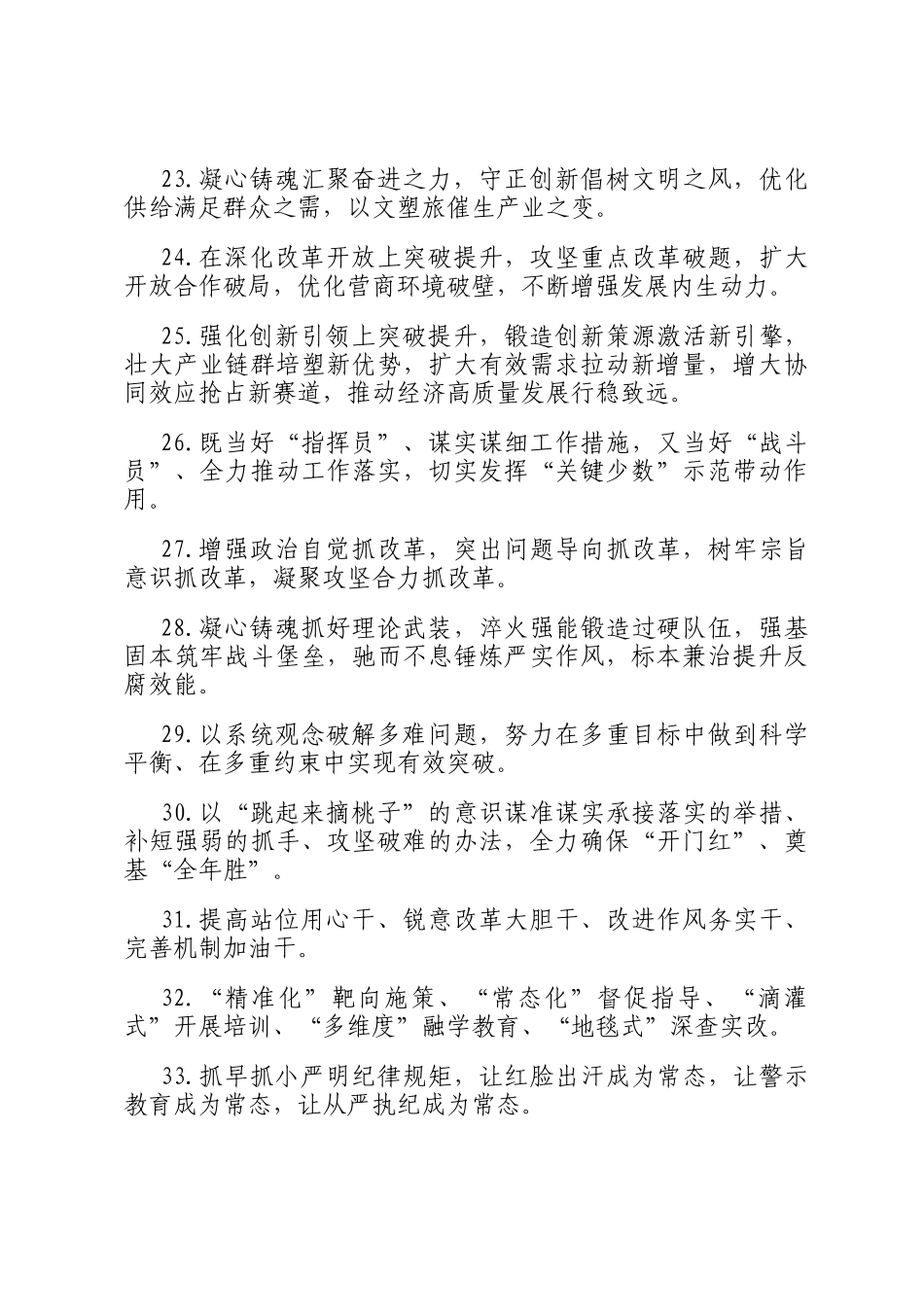 23.凝心铸魂汇聚奋进之力，守正创新倡树文明之风，优化供给满足群众之需，以文塑旅催生产业之变。

24.在深化改革开放上突破提升，攻坚重点改革破题，扩大开放合作破局，优化营商环境破壁，不断增强发展内生动力。

25.强化创新引领上突破提升，锻造创新策源激活新引擎，壮大产业链群培塑新优势，扩大有效需求拉动新增量，增大协同效应抢占新赛道，推动经济高质量发展行稳致远。

26.既当好“指挥员”、谋实谋细工作措施，又当好“战斗员”、全力推动工作落实，切实发挥“关键少数”示范带动作用。

27.增强政治自觉抓改革，突出问题导向抓改革，树牢宗旨意识抓改革，凝聚攻坚合力抓改革。

28.凝心铸魂抓好理论武装，淬火强能锻造过硬队伍，强基固本筑牢战斗堡垒，驰而不息锤炼严实作风，标本兼治提升反腐效能。

29.以系统观念破解多难问题，努力在多重目标中做到科学平衡、在多重约束中实现有效突破。

30.以“跳起来摘桃子”的意识谋准谋实承接落实的举措、补短强弱的抓手、攻坚破难的办法，全力确保“开门红”、奠基“全年胜”。

31.提高站位用心干、锐意改革大胆干、改进作风务实干、完善机制加油干。

32.“精准化”靶向施策、“常态化”督促指导、“滴灌式”开展培训、“多维度”融学教育、“地毯式”深查实改。

33.抓早抓小严明纪律规矩，让红脸出汗成为常态，让警示教育成为常态，让从严执纪成为常态。